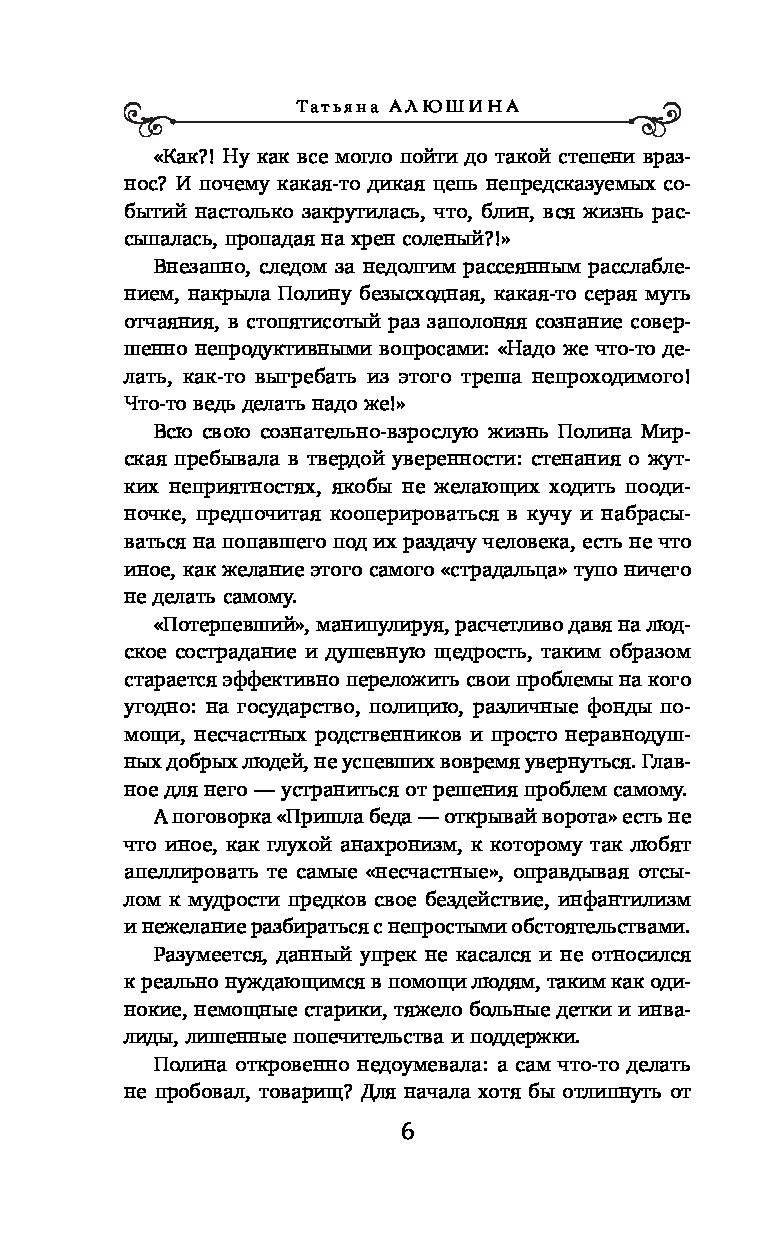 Татьяна АЛЮШИНА

«Как?! Ну как все могло пойти до такой степени вразнос? И почему какая-то дикая цепь непредсказуемых событий настолько закрутилась, что, блин, вся жизнь рассыпалась, пропадая на хрен соленый?!»

Внезапно, следом за недолгим рассеянным расслаблением, накрыла Полину безысходная, какая-то серая муть отчаяния, в стопятисотый раз заполоняя сознание совершенно непродуктивными вопросами: «Надо же что-то делать, как-то выгребать из этого треша непроходимого! Что-то ведь делать надо же!»

Всю свою сознательно-взрослую жизнь Полина Мирская пребывала в твердой уверенности: стенания о жутких неприятностях, якобы не желающих ходить поодиночке, предпочитая кооперироваться в кучу и набрасываться на попавшего под их раздачу человека, есть не что иное, как желание этого самого «страдальца» тупо ничего не делать самому.

«Потерпевший», манипулируя, расчетливо давя на людское сострадание и душевную щедрость, таким образом старается эффективно переложить свои проблемы на кого угодно: на государство, полицию, различные фонды помощи, несчастных родственников и просто неравнодушных добрых людей, не успевших вовремя увернуться. Главное для него — устраниться от решения проблем самому.

А поговорка «Пришла беда — открывай ворота» есть не что иное, как глухой анахронизм, к которому так любят апеллировать те самые «несчастные», оправдывая отсылом к мудрости предков свое бездействие, инфантилизм и нежелание разбираться с непростыми обстоятельствами.

Разумеется, данный упрек не касался и не относился к реально нуждающимся в помощи людям, таким как одинокие, немощные старики, тяжело больные детки и инвалиды, лишенные попечительства и поддержки.

Полина откровенно недоумевала: а сам что-то делать не пробовал, товарищ? Для начала хотя бы отлипнуть от

6